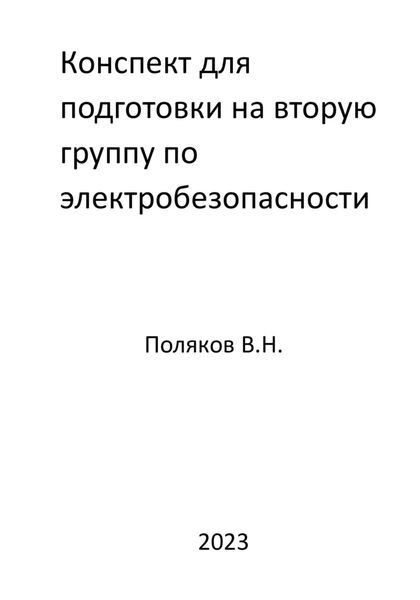 Конспект для подготовки на вторую группу по электробезопасности

Поляков В.Н.

2023